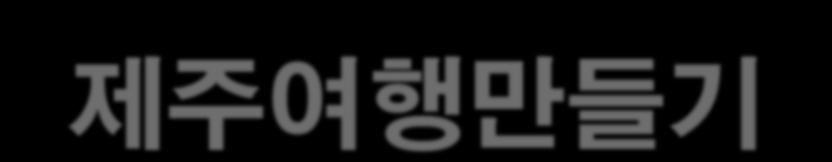 제주여행만들기